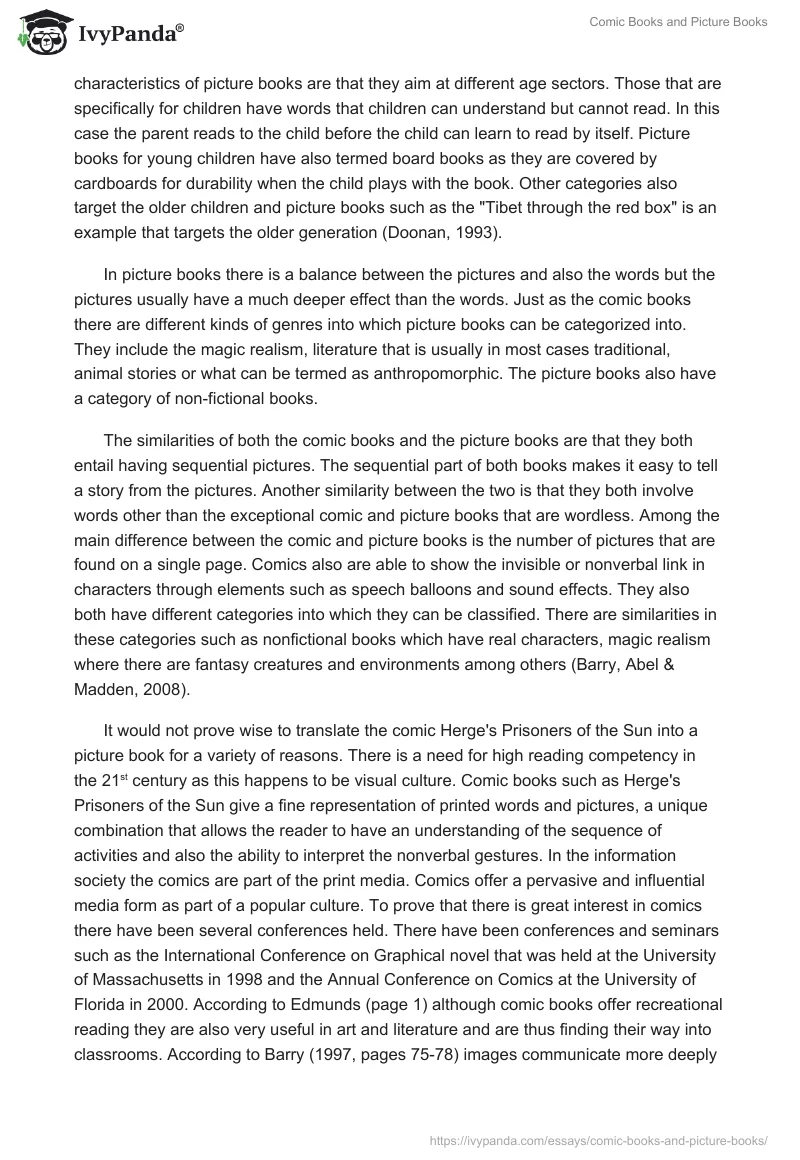 IvyPanda®

Comic Books and Picture Books

characteristics of picture books are that they aim at different age sectors. Those that are specifically for children have words that children can understand but cannot read. In this case the parent reads to the child before the child can learn to read by itself. Picture books for young children have also termed board books as they are covered by cardboards for durability when the child plays with the book. Other categories also target the older children and picture books such as the "Tibet through the red box" is an example that targets the older generation (Doonan, 1993).

In picture books there is a balance between the pictures and also the words but the pictures usually have a much deeper effect than the words. Just as the comic books there are different kinds of genres into which picture books can be categorized into. They include the magic realism, literature that is usually in most cases traditional, animal stories or what can be termed as anthropomorphic. The picture books also have a category of non-fictional books.

The similarities of both the comic books and the picture books are that they both entail having sequential pictures. The sequential part of both books makes it easy to tell a story from the pictures. Another similarity between the two is that they both involve words other than the exceptional comic and picture books that are wordless. Among the main difference between the comic and picture books is the number of pictures that are found on a single page. Comics also are able to show the invisible or nonverbal link in characters through elements such as speech balloons and sound effects. They also both have different categories into which they can be classified. There are similarities in these categories such as nonfictional books which have real characters, magic realism where there are fantasy creatures and environments among others (Barry, Abel & Madden, 2008).

It would not prove wise to translate the comic Herge's Prisoners of the Sun into a picture book for a variety of reasons. There is a need for high reading competency in the 21$^{st}$ century as this happens to be visual culture. Comic books such as Herge's Prisoners of the Sun give a fine representation of printed words and pictures, a unique combination that allows the reader to have an understanding of the sequence of activities and also the ability to interpret the nonverbal gestures. In the information society the comics are part of the print media. Comics offer a pervasive and influential media form as part of a popular culture. To prove that there is great interest in comics there have been several conferences held. There have been conferences and seminars such as the International Conference on Graphical novel that was held at the University of Massachusetts in 1998 and the Annual Conference on Comics at the University of Florida in 2000. According to Edmunds (page 1) although comic books offer recreational reading they are also very useful in art and literature and are thus finding their way into classrooms. According to Barry (1997, pages 75-78) images communicate more deeply

https://ivypanda.com/essays/comic-books-and-picture-books/